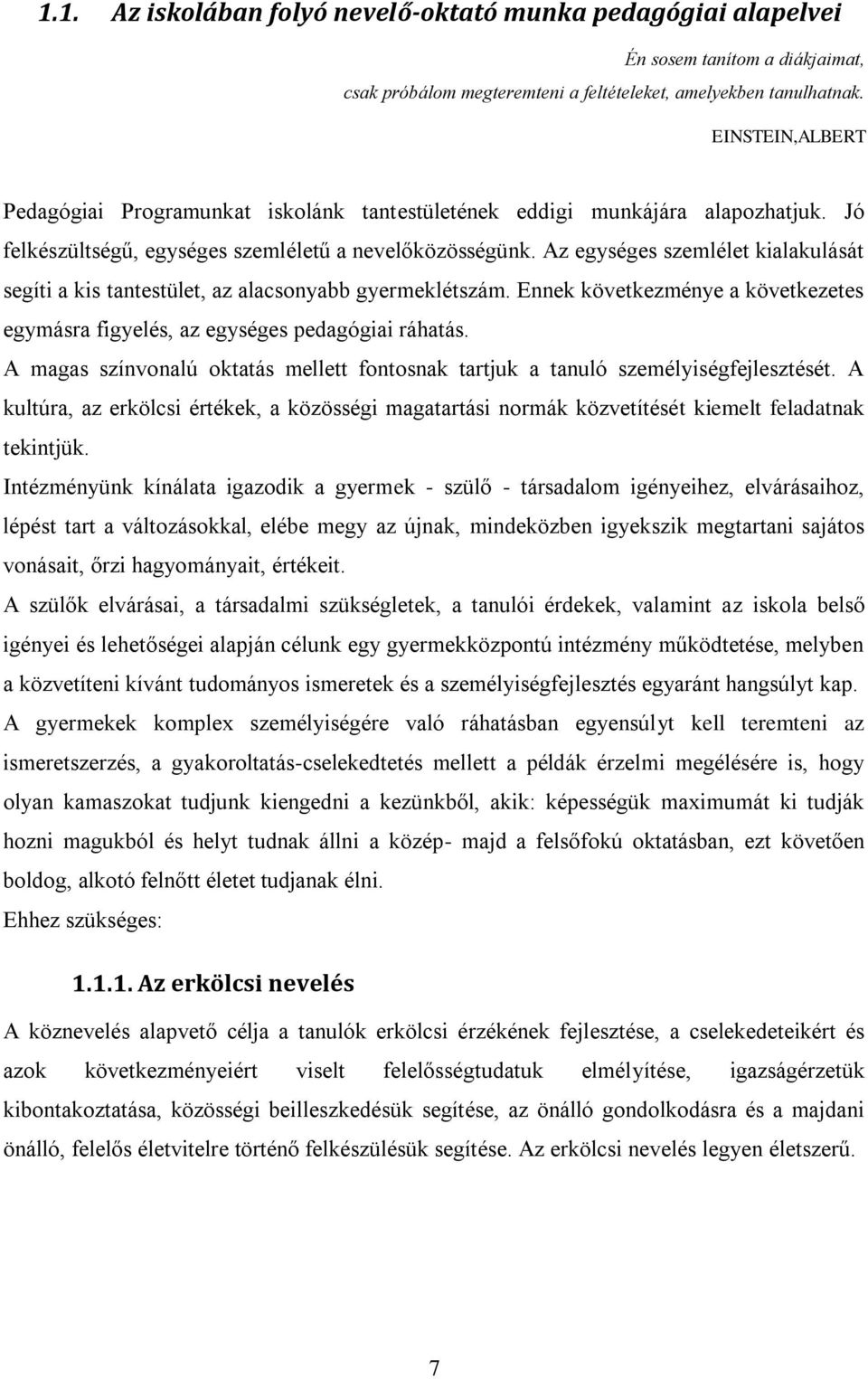 1.1. Az iskolában folyó nevelő-oktató munka pedagógiai alapelvei

Én sosem tanítom a diákjaimat, csak próbálom megteremteni a feltételeket, amelyekben tanulhatnak.

EINSTEIN,ALBERT

Pedagógiai Programunkat iskolánk tantestületének eddigi munkájára alapozhatjuk. Jó felkészültségű, egységes szemléletű a nevelőközösségünk. Az egységes szemlélet kialakulását segíti a kis tantestület, az alacsonyabb gyermeklétszám. Ennek következménye a következetes egymásra figyelés, az egységes pedagógiai ráhatás.

A magas színvonalú oktatás mellett fontosnak tartjuk a tanuló személyiségfejlesztését. A kultúra, az erkölcsi értékek, a közösségi magatartási normák közvetítését kiemelt feladatnak tekintjük.

Intézményünk kínálata igazodik a gyermek - szülő - társadalom igényeihez, elvárásaihoz, lépést tart a változásokkal, elébe megy az újnak, mindeközben igyekszik megtartani sajátos vonásait, őrzi hagyományait, értékeit.

A szülők elvárásai, a társadalmi szükségletek, a tanulói érdekek, valamint az iskola belső igényei és lehetőségei alapján célunk egy gyermekközpontú intézmény működtetése, melyben a közvetíteni kívánt tudományos ismeretek és a személyiségfejlesztés egyaránt hangsúlyt kap.

A gyermekek komplex személyiségére való ráhatásban egyensúlyt kell teremteni az ismeretszerzés, a gyakoroltatás-cselekedtetés mellett a példák érzelmi megélésére is, hogy olyan kamaszokat tudjunk kiengedni a kezünkből, akik: képességük maximumát ki tudják hozni magukból és helyt tudnak állni a közép- majd a felsőfokú oktatásban, ezt követően boldog, alkotó felnőtt életet tudjanak élni.

Ehhez szükséges:

1.1.1. Az erkölcsi nevelés

A köznevelés alapvető célja a tanulók erkölcsi érzékének fejlesztése, a cselekedeteikért és azok következményeiért viselt felelősségtudatuk elmélyítése, igazságérzetük kibontakoztatása, közösségi beilleszkedésük segítése, az önálló gondolkodásra és a majdani önálló, felelős életvitelre történő felkészülésük segítése. Az erkölcsi nevelés legyen életszerű.

7